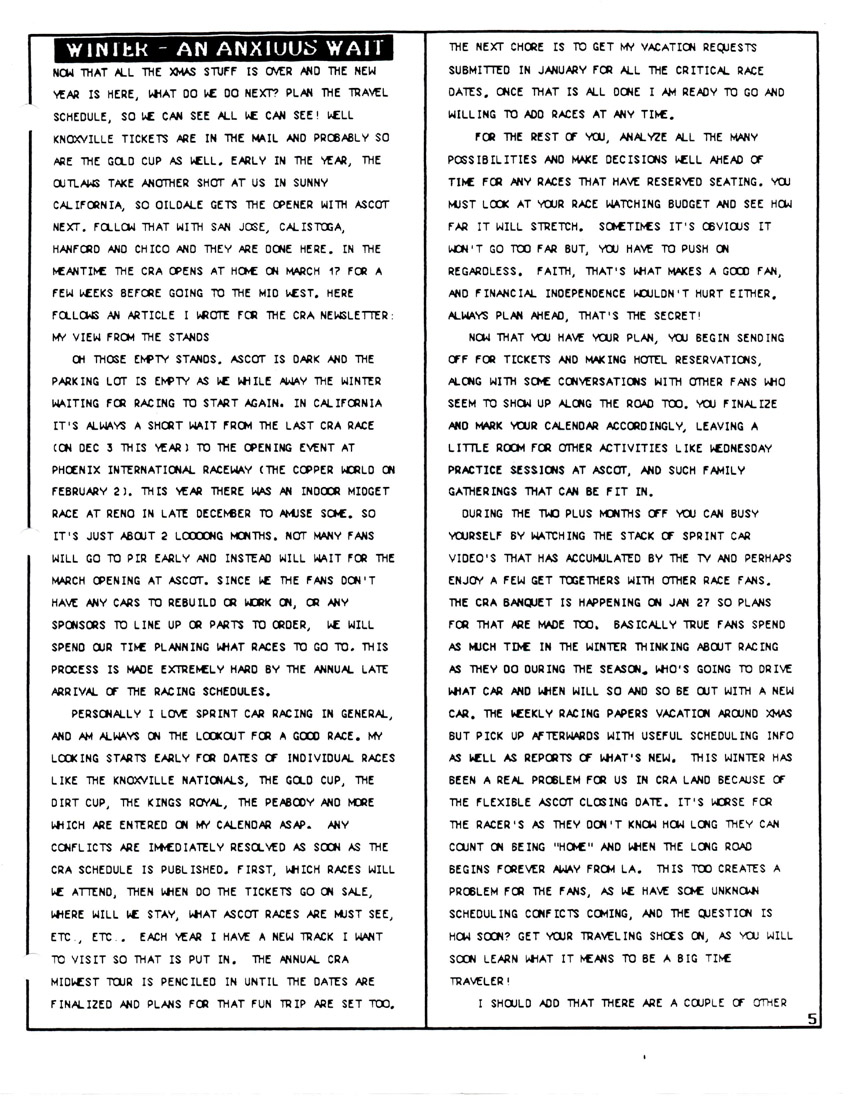 WINTER - AN ANXIOUS WAIT

NOW THAT ALL THE XMAS STUFF IS OVER AND THE NEW YEAR IS HERE, WHAT DO WE DO NEXT? PLAN THE TRAVEL SCHEDULE, SO WE CAN SEE ALL WE CAN SEE! WELL KNOXVILLE TICKETS ARE IN THE MAIL AND PROBABLY SO ARE THE GOLD CUP AS WELL. EARLY IN THE YEAR, THE OUTLAWS TAKE ANOTHER SHOT AT US IN SUNNY CALIFORNIA, SO OILDALE GETS THE OPENER WITH ASCOT NEXT. FOLLOW THAT WITH SAN JOSE, CALISTOGA, HANFORD AND CHICO AND THEY ARE DONE HERE. IN THE MEANTIME THE CRA OPENS AT HOME ON MARCH 17 FOR A FEW WEEKS BEFORE GOING TO THE MID WEST. HERE FOLLOWS AN ARTICLE I WROTE FOR THE CRA NEWSLETTER: MY VIEW FROM THE STANDS

OH THOSE EMPTY STANDS. ASCOT IS DARK AND THE PARKING LOT IS EMPTY AS WE WHILE AWAY THE WINTER WAITING FOR RACING TO START AGAIN. IN CALIFORNIA IT'S ALWAYS A SHORT WAIT FROM THE LAST CRA RACE (ON DEC 3 THIS YEAR) TO THE OPENING EVENT AT PHOENIX INTERNATIONAL RACEWAY (THE COPPER WORLD ON FEBRUARY 2). THIS YEAR THERE WAS AN INDOOR MIDGET RACE AT RENO IN LATE DECEMBER TO AMUSE SOME. SO IT'S JUST ABOUT 2 LOOOONG MONTHS. NOT MANY FANS WILL GO TO PIR EARLY AND INSTEAD WILL WAIT FOR THE MARCH OPENING AT ASCOT. SINCE WE THE FANS DON'T HAVE ANY CARS TO REBUILD OR WORK ON, OR ANY SPONSORS TO LINE UP OR PARTS TO ORDER, WE WILL SPEND OUR TIME PLANNING WHAT RACES TO GO TO. THIS PROCESS IS MADE EXTREMELY HARD BY THE ANNUAL LATE ARRIVAL OF THE RACING SCHEDULES.

PERSONALLY I LOVE SPRINT CAR RACING IN GENERAL, AND AM ALWAYS ON THE LOOKOUT FOR A GOOD RACE. MY LOOKING STARTS EARLY FOR DATES OF INDIVIDUAL RACES LIKE THE KNOXVILLE NATIONALS, THE GOLD CUP, THE DIRT CUP, THE KINGS ROYAL, THE PEABODY AND MORE WHICH ARE ENTERED ON MY CALENDAR ASAP. ANY CONFLICTS ARE IMMEDIATELY RESOLVED AS SOON AS THE CRA SCHEDULE IS PUBLISHED. FIRST, WHICH RACES WILL WE ATTEND, THEN WHEN DO THE TICKETS GO ON SALE, WHERE WILL WE STAY, WHAT ASCOT RACES ARE MUST SEE, ETC., ETC.. EACH YEAR I HAVE A NEW TRACK I WANT TO VISIT SO THAT IS PUT IN. THE ANNUAL CRA MIDWEST TOUR IS PENCILED IN UNTIL THE DATES ARE FINALIZED AND PLANS FOR THAT FUN TRIP ARE SET TOO.

THE NEXT CHORE IS TO GET MY VACATION REQUESTS SUBMITTED IN JANUARY FOR ALL THE CRITICAL RACE DATES. ONCE THAT IS ALL DONE I AM READY TO GO AND WILLING TO ADD RACES AT ANY TIME.

FOR THE REST OF YOU, ANALYZE ALL THE MANY POSSIBILITIES AND MAKE DECISIONS WELL AHEAD OF TIME FOR ANY RACES THAT HAVE RESERVED SEATING. YOU MUST LOOK AT YOUR RACE WATCHING BUDGET AND SEE HOW FAR IT WILL STRETCH. SOMETIMES IT'S OBVIOUS IT WON'T GO TOO FAR BUT, YOU HAVE TO PUSH ON REGARDLESS. FAITH, THAT'S WHAT MAKES A GOOD FAN, AND FINANCIAL INDEPENDENCE WOULDN'T HURT EITHER. ALWAYS PLAN AHEAD, THAT'S THE SECRET!

NOW THAT YOU HAVE YOUR PLAN, YOU BEGIN SENDING OFF FOR TICKETS AND MAKING HOTEL RESERVATIONS, ALONG WITH SOME CONVERSATIONS WITH OTHER FANS WHO SEEM TO SHOW UP ALONG THE ROAD TOO. YOU FINALIZE AND MARK YOUR CALENDAR ACCORDINGLY, LEAVING A LITTLE ROOM FOR OTHER ACTIVITIES LIKE WEDNESDAY PRACTICE SESSIONS AT ASCOT, AND SUCH FAMILY GATHERINGS THAT CAN BE FIT IN.

DURING THE TWO PLUS MONTHS OFF YOU CAN BUSY YOURSELF BY WATCHING THE STACK OF SPRINT CAR VIDEO'S THAT HAS ACCUMULATED BY THE TV AND PERHAPS ENJOY A FEW GET TOGETHERS WITH OTHER RACE FANS. THE CRA BANQUET IS HAPPENING ON JAN 27 SO PLANS FOR THAT ARE MADE TOO. BASICALLY TRUE FANS SPEND AS MUCH TIME IN THE WINTER THINKING ABOUT RACING AS THEY DO DURING THE SEASON. WHO'S GOING TO DRIVE WHAT CAR AND WHEN WILL SO AND SO BE OUT WITH A NEW CAR. THE WEEKLY RACING PAPERS VACATION AROUND XMAS BUT PICK UP AFTERWARDS WITH USEFUL SCHEDULING INFO AS WELL AS REPORTS OF WHAT'S NEW. THIS WINTER HAS BEEN A REAL PROBLEM FOR US IN CRA LAND BECAUSE OF THE FLEXIBLE ASCOT CLOSING DATE. IT'S WORSE FOR THE RACER'S AS THEY DON'T KNOW HOW LONG THEY CAN COUNT ON BEING "HOME" AND WHEN THE LONG ROAD BEGINS FOREVER AWAY FROM LA. THIS TOO CREATES A PROBLEM FOR THE FANS, AS WE HAVE SOME UNKNOWN SCHEDULING CONFICTS COMING, AND THE QUESTION IS HOW SOON? GET YOUR TRAVELING SHOES ON, AS YOU WILL SOON LEARN WHAT IT MEANS TO BE A BIG TIME TRAVELER!

I SHOULD ADD THAT THERE ARE A COUPLE OF OTHER

5